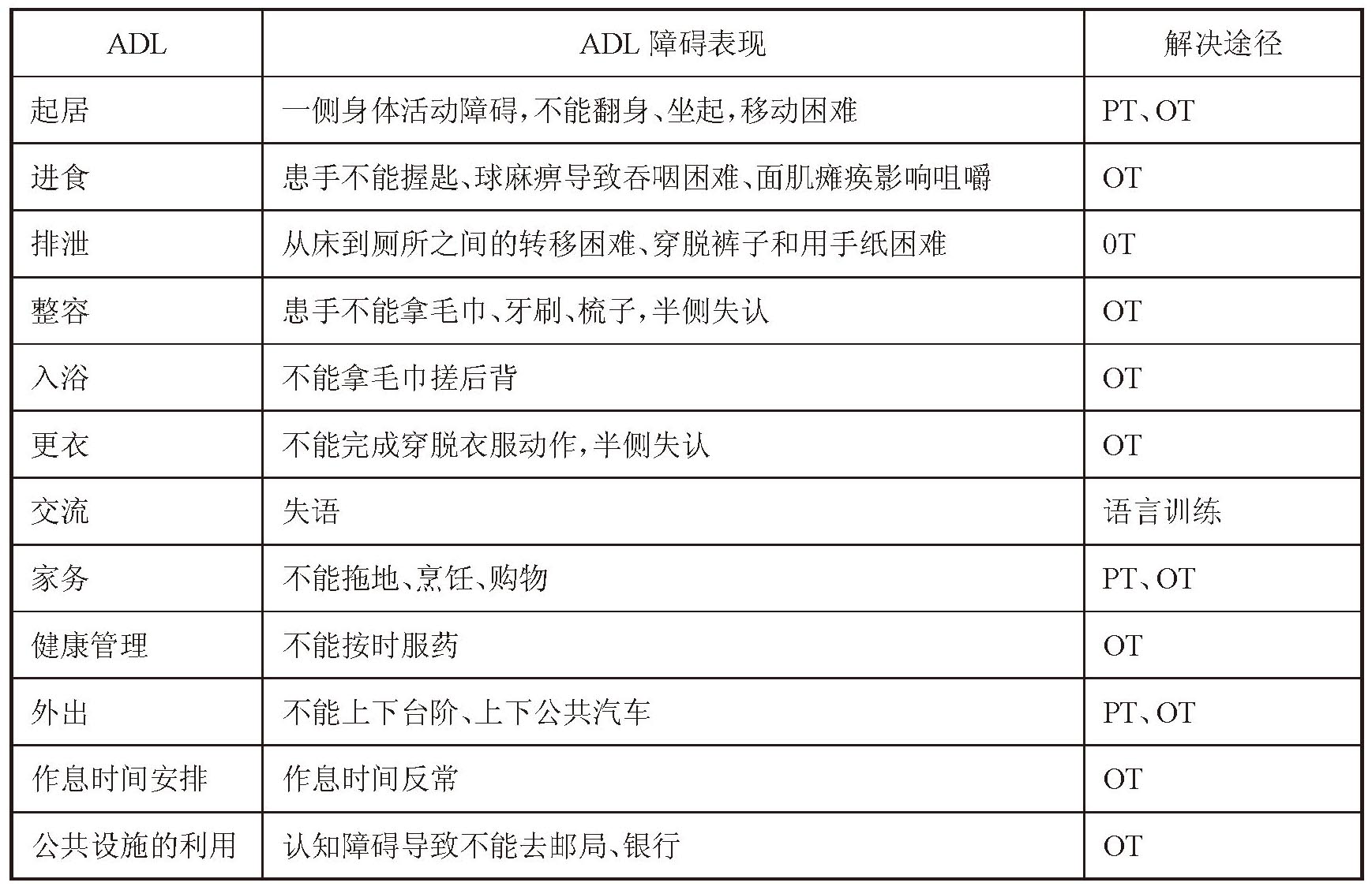 | ADL | ADL 障碍表现 | 解决途径 |
|---|---|---|
| 起居 | 一侧身体活动障碍,不能翻身、坐起,移动困难 | PT、OT |
| 进食 | 患手不能握匙、球麻痹导致吞咽困难、面肌瘫痪影响咀嚼 | OT |
| 排泄 | 从床到厕所之间的转移困难、穿脱裤子和用手纸困难 | 0T |
| 整容 | 患手不能拿毛巾、牙刷、梳子,半侧失认 | OT |
| 入浴 | 不能拿毛巾搓后背 | OT |
| 更衣 | 不能完成穿脱衣服动作,半侧失认 | OT |
| 交流 | 失语 | 语言训练 |
| 家务 | 不能拖地、烹饪、购物 | PT、OT |
| 健康管理 | 不能按时服药 | OT |
| 外出 | 不能上下台阶、上下公共汽车 | PT、OT |
| 作息时间安排 | 作息时间反常 | OT |
| 公共设施的利用 | 认知障碍导致不能去邮局、银行 | OT |